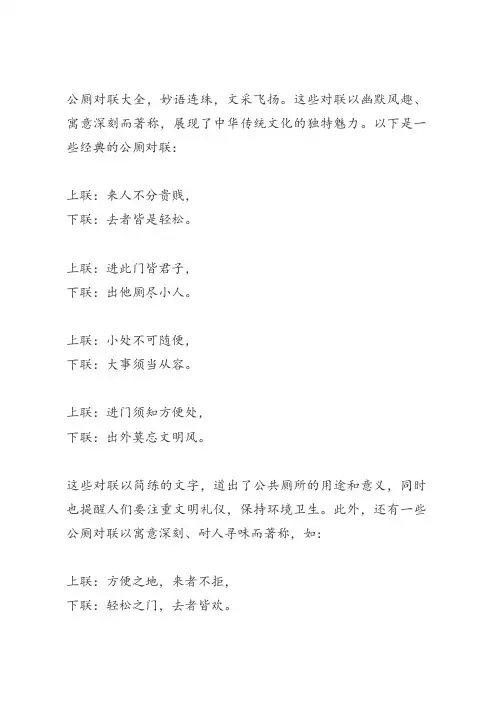 公厕对联大全，妙语连珠，文采飞扬。这些对联以幽默风趣、寓意深刻而著称，展现了中华传统文化的独特魅力。以下是一些经典的公厕对联：

上联：来人不分贵贱，
下联：去者皆是轻松。

上联：进此门皆君子，
下联：出他厕尽小人。

上联：小处不可随便，
下联：大事须当从容。

上联：进门须知方便处，
下联：出外莫忘文明风。

这些对联以简练的文字，道出了公共厕所的用途和意义，同时也提醒人们要注重文明礼仪，保持环境卫生。此外，还有一些公厕对联以寓意深刻、耐人寻味而著称，如：

上联：方便之地，来者不拒，
下联：轻松之门，去者皆欢。